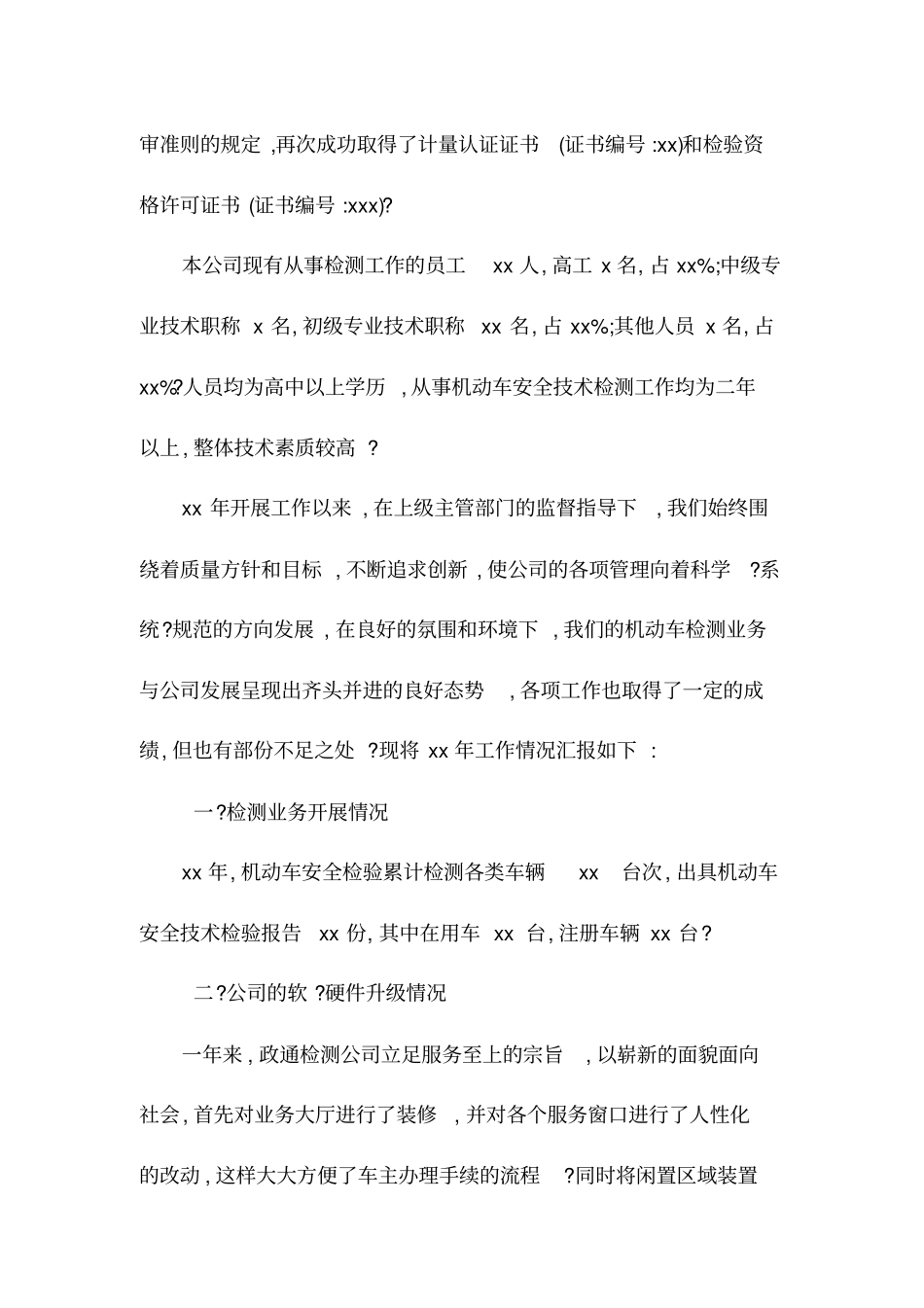 审准则的规定 ,再次成功取得了计量认证证书 (证书编号 :xx)和检验资格许可证书 (证书编号 :xxx)?

本公司现有从事检测工作的员工 xx 人, 高工 x 名, 占 xx%;中级专业技术职称 x 名, 初级专业技术职称 xx 名, 占 xx%;其他人员 x 名, 占 xx%?人员均为高中以上学历 , 从事机动车安全技术检测工作均为二年以上, 整体技术素质较高 ?

xx 年开展工作以来 , 在上级主管部门的监督指导下 , 我们始终围绕着质量方针和目标 , 不断追求创新 , 使公司的各项管理向着科学 ?系统?规范的方向发展 , 在良好的氛围和环境下 , 我们的机动车检测业务与公司发展呈现出齐头并进的良好态势 , 各项工作也取得了一定的成绩, 但也有部份不足之处 ?现将 xx 年工作情况汇报如下 :

一?检测业务开展情况

xx 年, 机动车安全检验累计检测各类车辆 xx 台次, 出具机动车安全技术检验报告 xx 份, 其中在用车 xx 台, 注册车辆 xx 台?

二?公司的软 ?硬件升级情况

一年来, 政通检测公司立足服务至上的宗旨 , 以崭新的面貌面向社会, 首先对业务大厅进行了装修 , 并对各个服务窗口进行了人性化的改动, 这样大大方便了车主办理手续的流程 ?同时将闲置区域装置